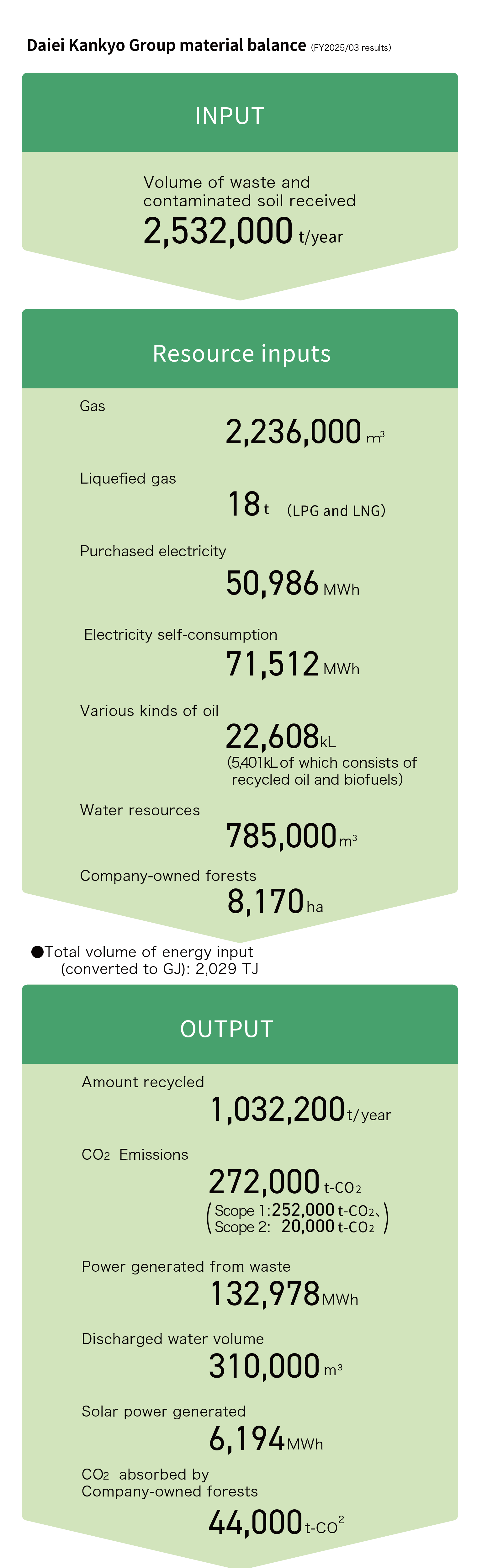 Daiei Kankyo Group material balance (FY2025/03 results)

INPUT

Volume of waste and contaminated soil received
2,532,000 t/year

Resource inputs

Gas
2,236,000 $m^3$

Liquefied gas
18 t (LPG and LNG)

Purchased electricity
50,986 MWh

Electricity self-consumption
71,512 MWh

Various kinds of oil
22,608 kL
(5,401kL of which consists of recycled oil and biofuels)

Water resources
785,000 $m^3$

Company-owned forests
8,170 ha

●Total volume of energy input (converted to GJ): 2,029 TJ

OUTPUT

Amount recycled
1,032,200 t/year

$CO_2$ Emissions
272,000 t-$CO_2$
(Scope 1: 252,000 t-$CO_2$、
Scope 2: 20,000 t-$CO_2$)

Power generated from waste
132,978 MWh

Discharged water volume
310,000 $m^3$

Solar power generated
6,194 MWh

$CO_2$ absorbed by Company-owned forests
44,000 t-$CO^2$